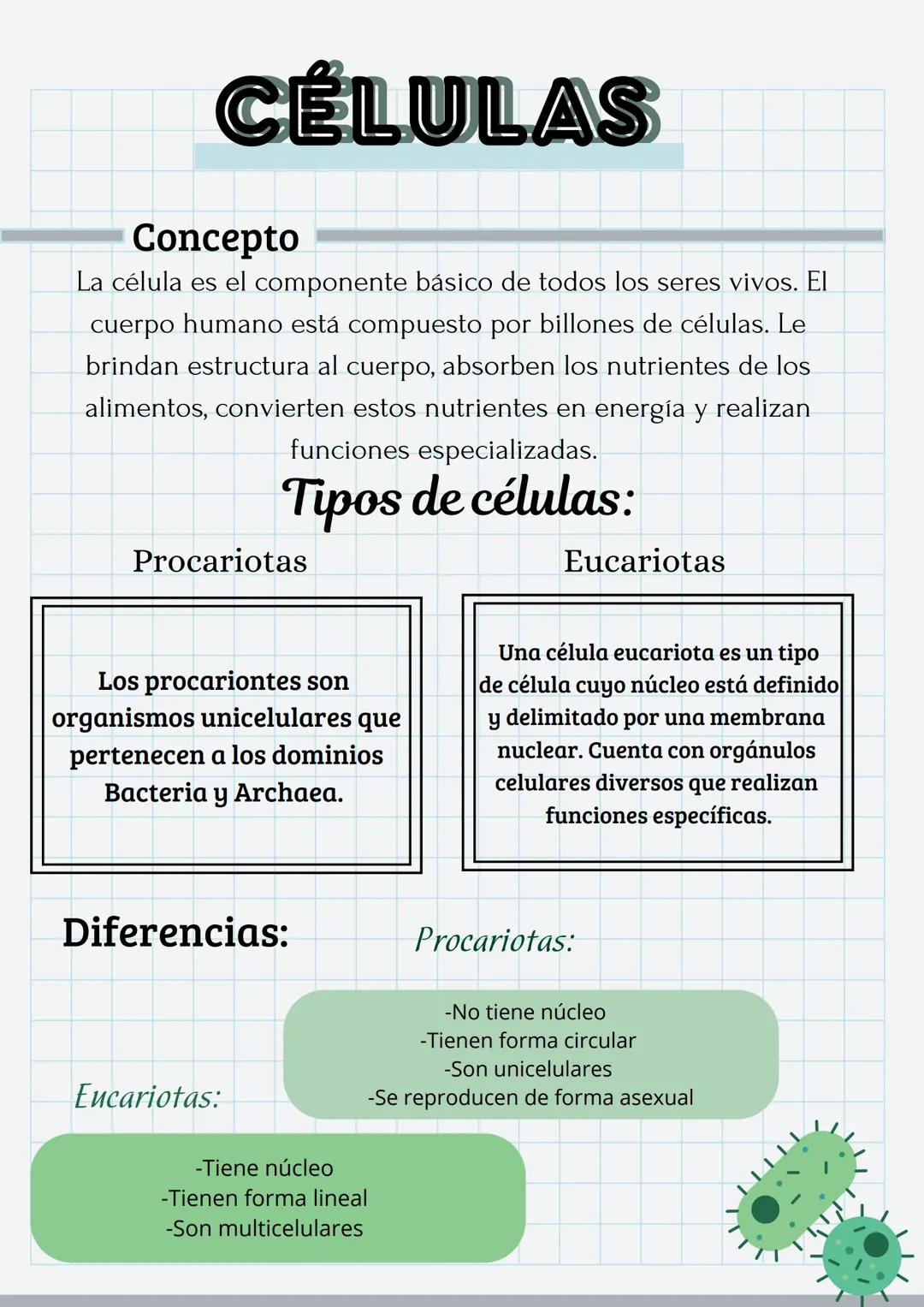 CÉLULAS

Concepto

La célula es el componente básico de todos los seres vivos. El cuerpo humano está compuesto por billones de células. Le brindan estructura al cuerpo, absorben los nutrientes de los alimentos, convierten estos nutrientes en energía y realizan funciones especializadas.

Tipos de células:

Procariotas

Los procariontes son organismos unicelulares que pertenecen a los dominios Bacteria y Archaea.

Eucariotas

Una célula eucariota es un tipo de célula cuyo núcleo está definido y delimitado por una membrana nuclear. Cuenta con orgánulos celulares diversos que realizan funciones específicas.

Diferencias:

Procariotas:

-No tiene núcleo
-Tienen forma circular
-Son unicelulares
-Se reproducen de forma asexual

Eucariotas:

-Tiene núcleo
-Tienen forma lineal
-Son multicelulares